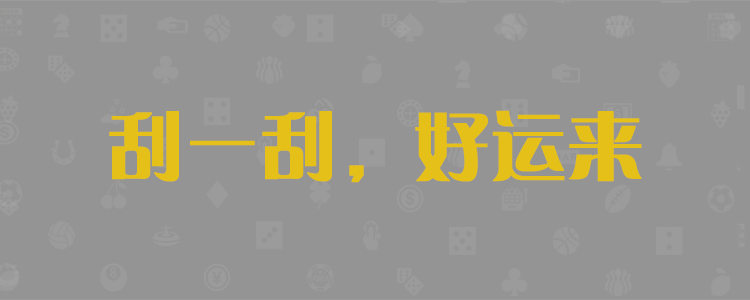 刮一刮，好运来